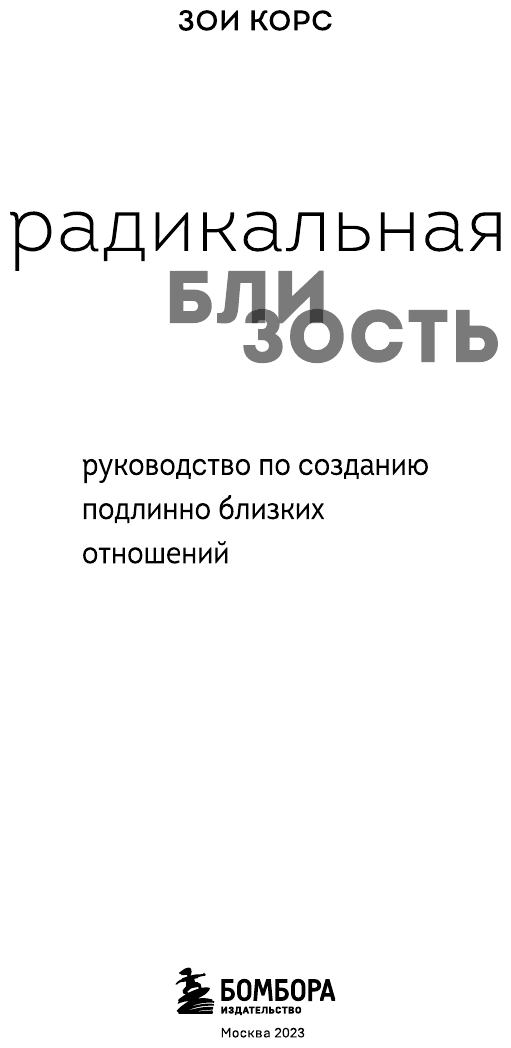 ЗОИ КОРС

радикальная
БЛИ
ЗОСТЬ

руководство по созданию подлинно близких отношений

БОМБОРА
ИЗДАТЕЛЬСТВО

Москва 2023